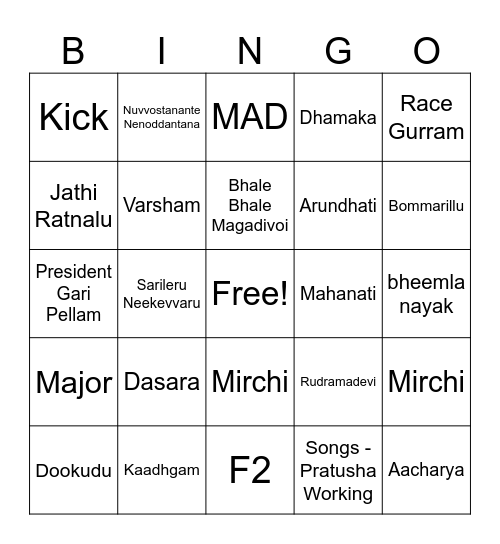 | B | I | N | G | O |
|---|---|---|---|---|
| Kick | Nuvvostanante Nenoddantana | MAD | Dhamaka | Race Gurram |
| Jathi Ratnalu | Varsham | Bhale Bhale Magadivoi | Arundhati | Bommarillu |
| President Gari Pellam | Sarileru Neekevvaru | Free! | Mahanati | bheemla nayak |
| Major | Dasara | Mirchi | Rudramadevi | Mirchi |
| Dookudu | Kaadhgam | F2 | Songs - Pratusha Working | Aacharya |